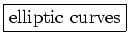 elliptic curves